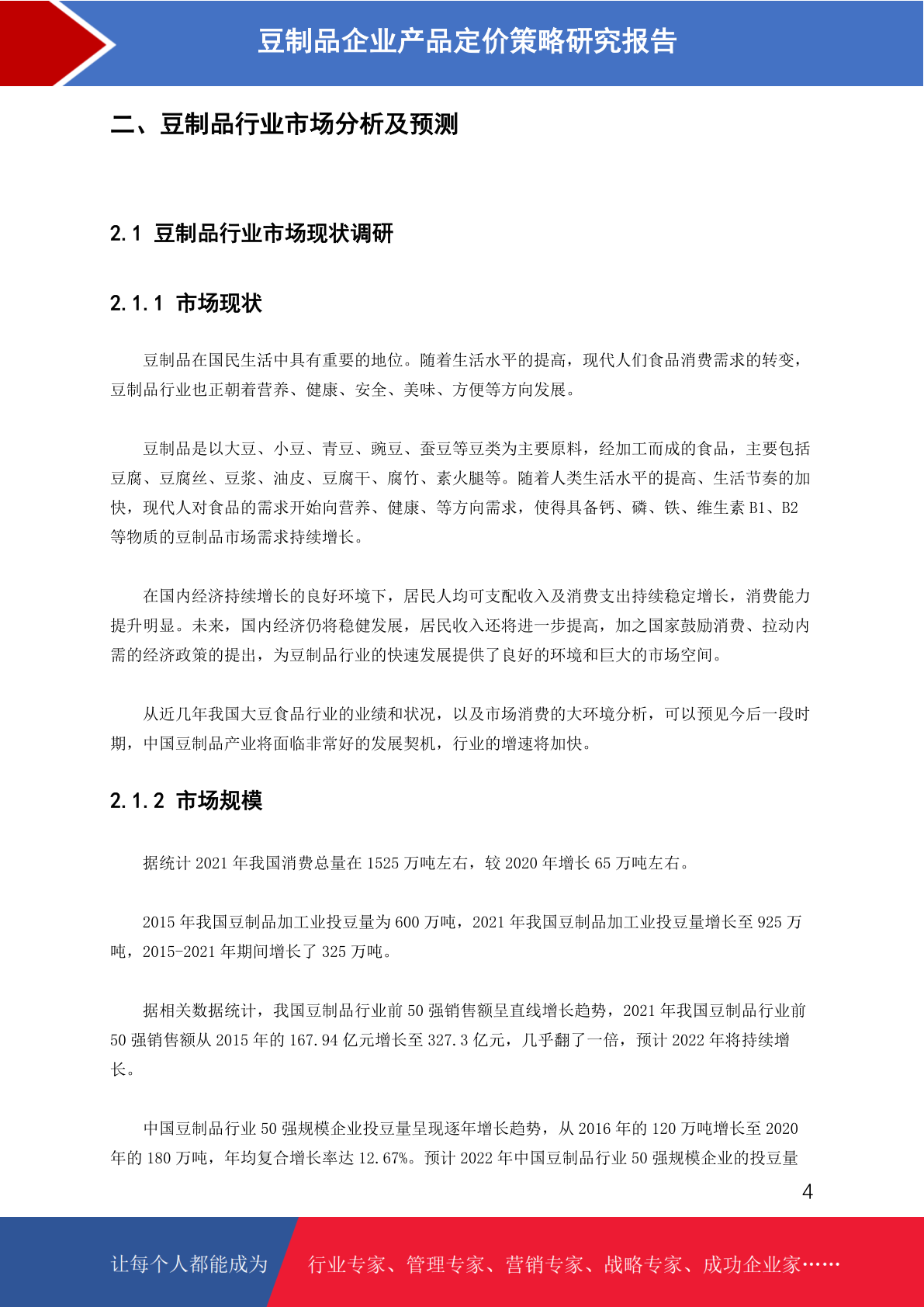 豆制品企业产品定价策略研究报告

二、豆制品行业市场分析及预测

2.1 豆制品行业市场现状调研

2.1.1 市场现状

豆制品在国民生活中具有重要的地位。随着生活水平的提高，现代人们食品消费需求的转变，豆制品行业也正朝着营养、健康、安全、美味、方便等方向发展。

豆制品是以大豆、小豆、青豆、豌豆、蚕豆等豆类为主要原料，经加工而成的食品，主要包括豆腐、豆腐丝、豆浆、油皮、豆腐干、腐竹、素火腿等。随着人类生活水平的提高、生活节奏的加快，现代人对食品的需求开始向营养、健康、等方向需求，使得具备钙、磷、铁、维生素 B1、B2 等物质的豆制品市场需求持续增长。

在国内经济持续增长的良好环境下，居民人均可支配收入及消费支出持续稳定增长，消费能力提升明显。未来，国内经济仍将稳健发展，居民收入还将进一步提高，加之国家鼓励消费、拉动内需的经济政策的提出，为豆制品行业的快速发展提供了良好的环境和巨大的市场空间。

从近几年我国大豆食品行业的业绩和状况，以及市场消费的大环境分析，可以预见今后一段时期，中国豆制品产业将面临非常好的发展契机，行业的增速将加快。

2.1.2 市场规模

据统计 2021 年我国消费总量在 1525 万吨左右，较 2020 年增长 65 万吨左右。

2015 年我国豆制品加工业投豆量为 600 万吨，2021 年我国豆制品加工业投豆量增长至 925 万吨，2015-2021 年期间增长了 325 万吨。

据相关数据统计，我国豆制品行业前 50 强销售额呈直线增长趋势，2021 年我国豆制品行业前 50 强销售额从 2015 年的 167.94 亿元增长至 327.3 亿元，几乎翻了一倍，预计 2022 年将持续增长。

中国豆制品行业 50 强规模企业投豆量呈现逐年增长趋势，从 2016 年的 120 万吨增长至 2020 年的 180 万吨，年均复合增长率达 12.67%。预计 2022 年中国豆制品行业 50 强规模企业的投豆量

4

让每个人都能成为 行业专家、管理专家、营销专家、战略专家、成功企业家……